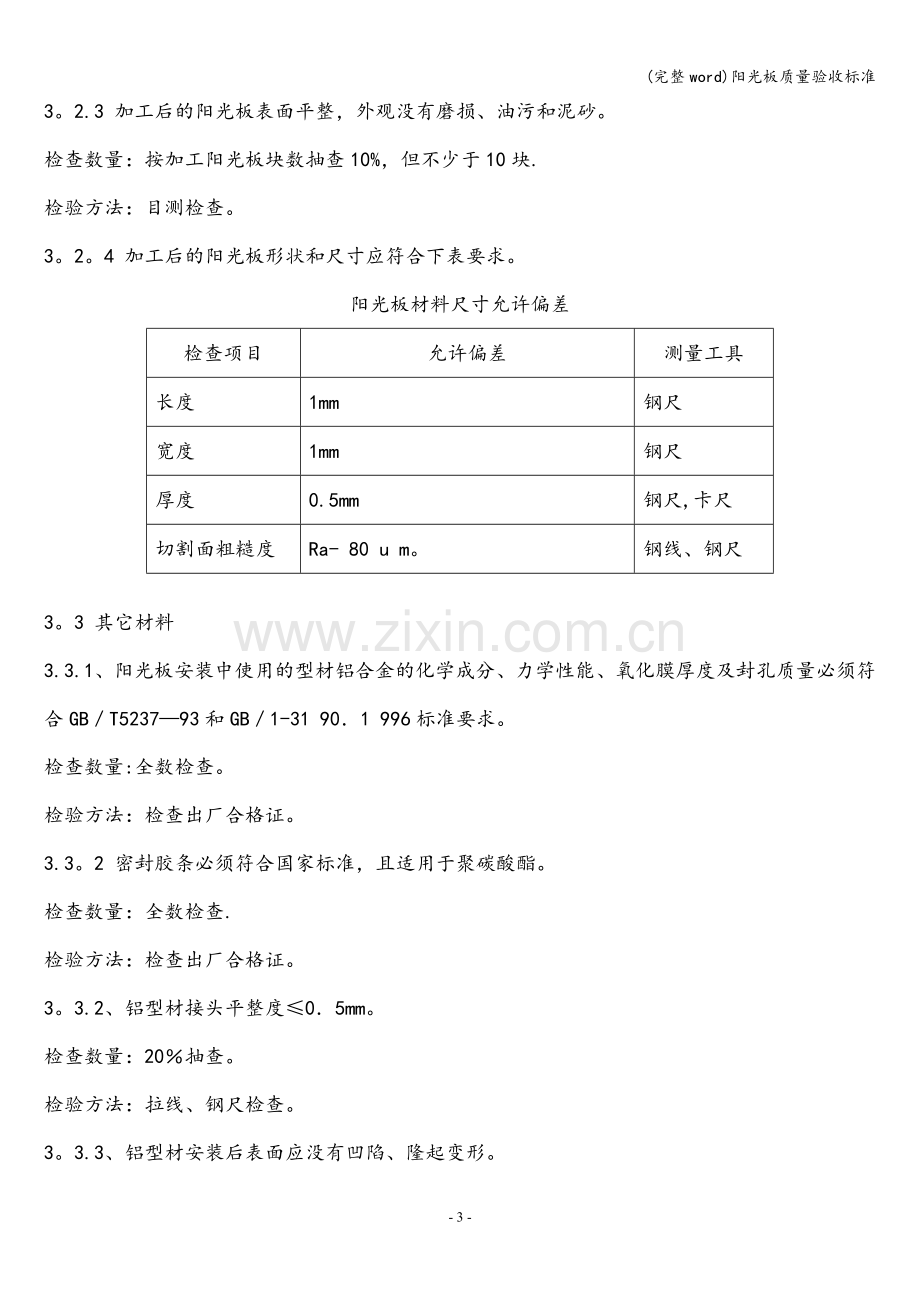 (完整word)阳光板质量验收标准

3。2.3 加工后的阳光板表面平整，外观没有磨损、油污和泥砂。

检查数量：按加工阳光板块数抽查10%，但不少于10块.

检验方法：目测检查。

3。2。4 加工后的阳光板形状和尺寸应符合下表要求。

阳光板材料尺寸允许偏差

| 检查项目 | 允许偏差 | 测量工具 |
|---|---|---|
| 长度 | 1mm | 钢尺 |
| 宽度 | 1mm | 钢尺 |
| 厚度 | 0.5mm | 钢尺,卡尺 |
| 切割面粗糙度 | Ra- 80 u m。 | 钢线、钢尺 |

3。3 其它材料

3.3.1、阳光板安装中使用的型材铝合金的化学成分、力学性能、氧化膜厚度及封孔质量必须符合GB／T5237—93和GB／1-31 90．1 996标准要求。

检查数量:全数检查。

检验方法：检查出厂合格证。

3.3。2 密封胶条必须符合国家标准，且适用于聚碳酸酯。

检查数量：全数检查.

检验方法：检查出厂合格证。

3。3.2、铝型材接头平整度≤0．5mm。

检查数量：20％抽查。

检验方法：拉线、钢尺检查。

3。3.3、铝型材安装后表面应没有凹陷、隆起变形。

- 3 -

www.zixin.com.cn